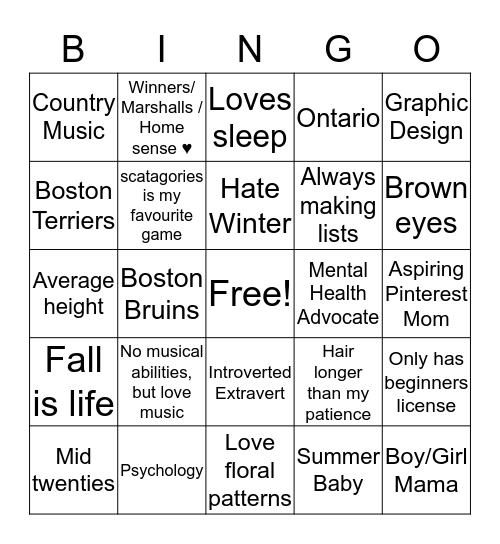 | B | I | N | G | O |
|---|---|---|---|---|
| Country Music | Winners/ Marshalls / Home sense ♥ | Loves sleep | Ontario | Graphic Design |
| Boston Terriers | scatagories is my favourite game | Hate Winter | Always making lists | Brown eyes |
| Average height | Boston Bruins | Free! | Mental Health Advocate | Aspiring Pinterest Mom |
| Fall is life | No musical abilities, but love music | Introverted Extravert | Hair longer than my patience | Only has beginners license |
| Mid twenties | Psychology | Love floral patterns | Summer Baby | Boy/Girl Mama |